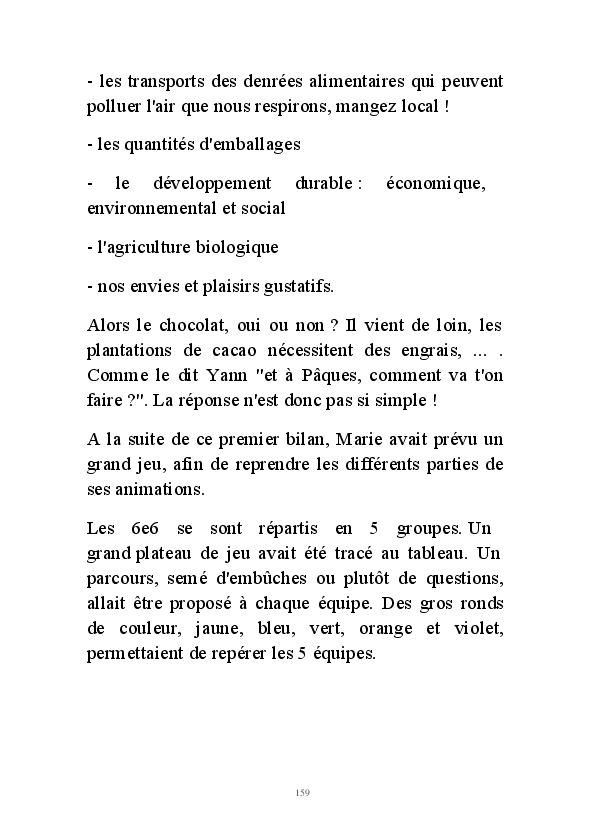 - les transports des denrées alimentaires qui peuvent polluer l'air que nous respirons, mangez local !

- les quantités d'emballages

- le développement durable : économique, environnemental et social

- l'agriculture biologique

- nos envies et plaisirs gustatifs.

Alors le chocolat, oui ou non ? Il vient de loin, les plantations de cacao nécessitent des engrais, ... . Comme le dit Yann "et à Pâques, comment va t'on faire ?". La réponse n'est donc pas si simple !

A la suite de ce premier bilan, Marie avait prévu un grand jeu, afin de reprendre les différents parties de ses animations.

Les 6e6 se sont répartis en 5 groupes. Un grand plateau de jeu avait été tracé au tableau. Un parcours, semé d'embûches ou plutôt de questions, allait être proposé à chaque équipe. Des gros ronds de couleur, jaune, bleu, vert, orange et violet, permettaient de repérer les 5 équipes.

159